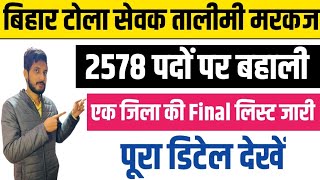 बिहार टोला सेवक तालीमी मरकज

2578 पदों पर बहाली

एक जिला की Final लिस्ट जारी

पूरा डिटेल देखें